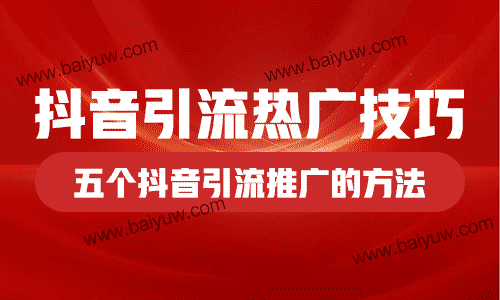 www.baiyuw.com

www.baiyuw.com

抖音引流热广技巧

五个抖音引流推广的方法

www.baiyuw.com

www.baiyuw.com